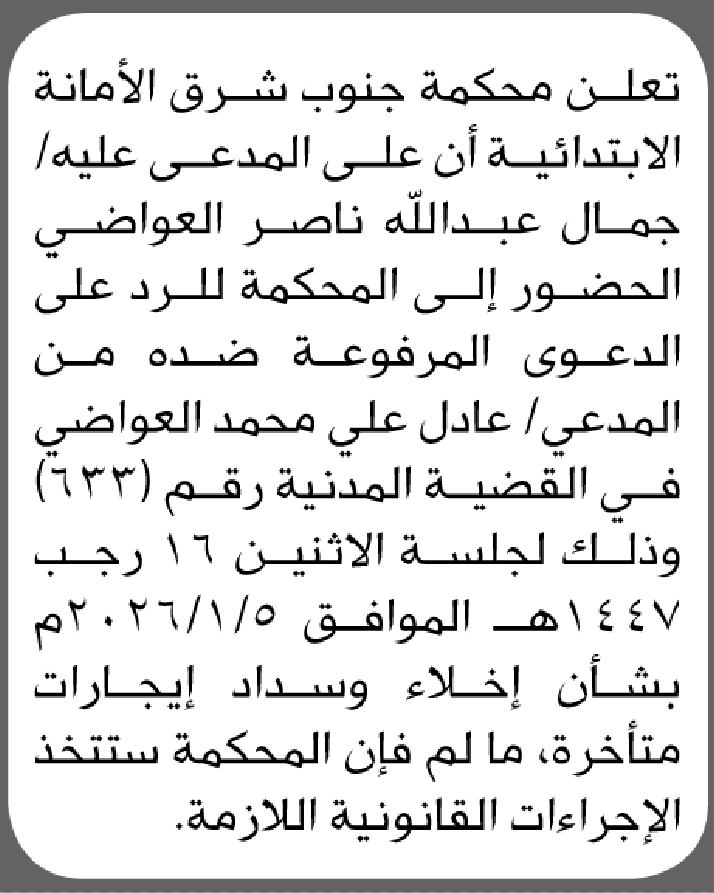 تعلن محكمة جنوب شرق الأمانة الابتدائية أن على المدعى عليه/ جمال عبدالله ناصر العواضي الحضور إلى المحكمة للرد على الدعوى المرفوعة ضده من المدعي/ عادل علي محمد العواضي في القضية المدنية رقم (٦٣٣) وذلك لجلسة الاثنين ١٦ رجب ١٤٤٧هـ الموافق ٢٠٢٦/١/٥م بشأن إخلاء وسداد إيجارات متأخرة، ما لم فإن المحكمة ستتخذ الإجراءات القانونية اللازمة.